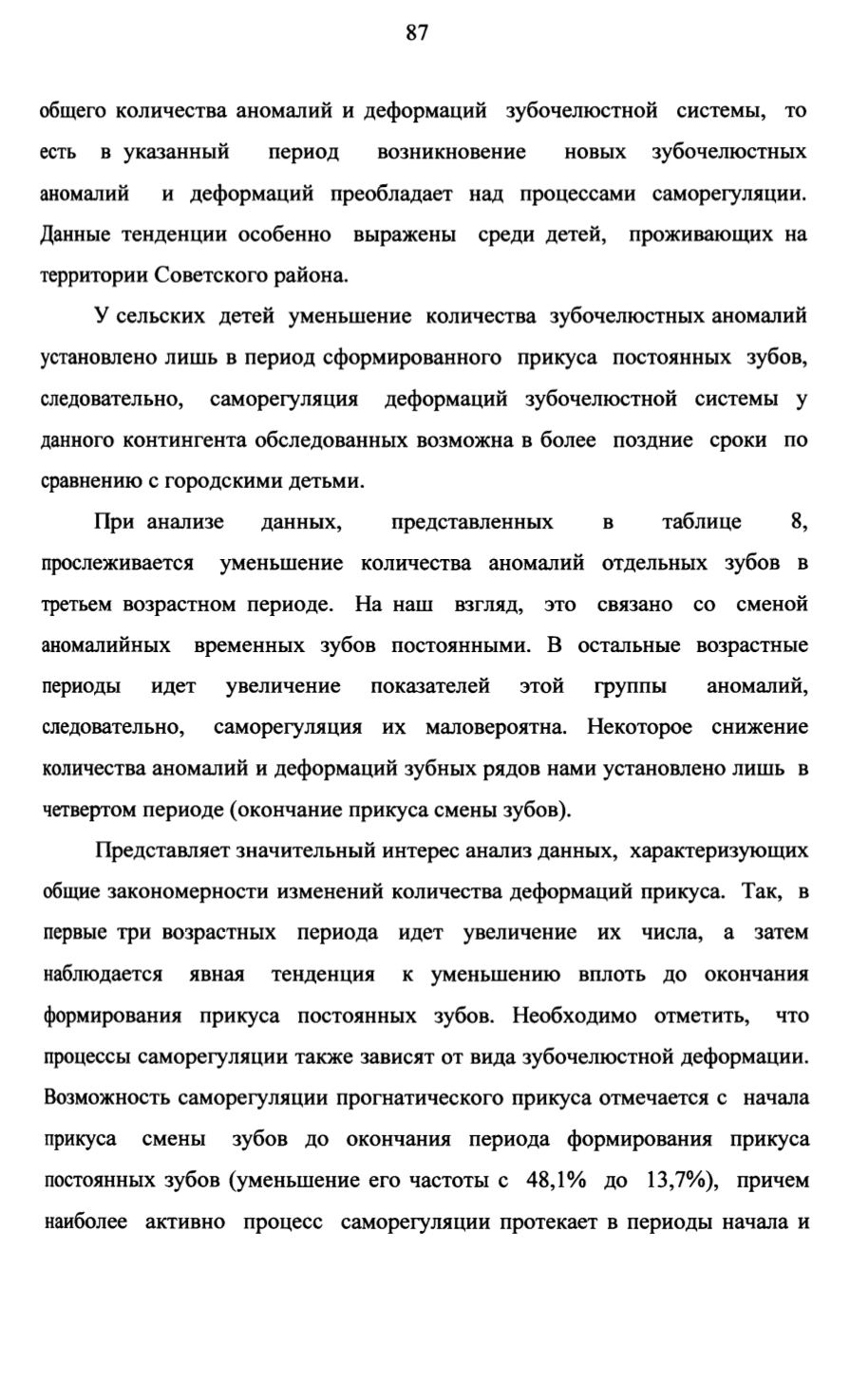 87

общего количества аномалий и деформаций зубочелюстной системы, то есть в указанный период возникновение новых зубочелюстных аномалий и деформаций преобладает над процессами саморегуляции. Данные тенденции особенно выражены среди детей, проживающих на территории Советского района.

У сельских детей уменьшение количества зубочелюстных аномалий установлено лишь в период сформированного прикуса постоянных зубов, следовательно, саморегуляция деформаций зубочелюстной системы у данного контингента обследованных возможна в более поздние сроки по сравнению с городскими детьми.

При анализе данных, представленных в таблице 8, прослеживается уменьшение количества аномалий отдельных зубов в третьем возрастном периоде. На наш взгляд, это связано со сменой аномалийных временных зубов постоянными. В остальные возрастные периоды идет увеличение показателей этой группы аномалий, следовательно, саморегуляция их маловероятна. Некоторое снижение количества аномалий и деформаций зубных рядов нами установлено лишь в четвертом периоде (окончание прикуса смены зубов).

Представляет значительный интерес анализ данных, характеризующих общие закономерности изменений количества деформаций прикуса. Так, в первые три возрастных периода идет увеличение их числа, а затем наблюдается явная тенденция к уменьшению вплоть до окончания формирования прикуса постоянных зубов. Необходимо отметить, что процессы саморегуляции также зависят от вида зубочелюстной деформации. Возможность саморегуляции прогнатического прикуса отмечается с начала прикуса смены зубов до окончания периода формирования прикуса постоянных зубов (уменьшение его частоты с 48,1% до 13,7%), причем наиболее активно процесс саморегуляции протекает в периоды начала и